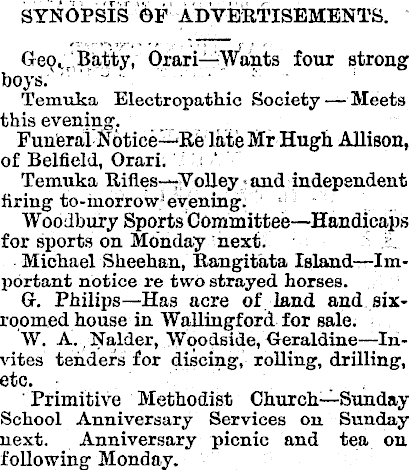 SYNOPSIS OF ADVERTISEMENTS.

Geo. Batty, Orari—Wants four strong boys.

Temuka Electropathic Society — Meets this evening.

Funeral Notice—Re late Mr Hugh Allison, of Belfield, Orari.

Temuka Rifles—Volley and independent firing to-morrow evening.

Woodbury Sports Committee—Handicaps for sports on Monday next.

Michael Sheehan, Rangitata Island—Important notice re two strayed horses.

G. Philips—Has acre of land and six-roomed house in Wallingford for sale.

W. A. Nalder, Woodside, Geraldine—Invites tenders for discing, rolling, drilling, etc.

Primitive Methodist Church—Sunday School Anniversary Services on Sunday next. Anniversary picnic and tea on following Monday.